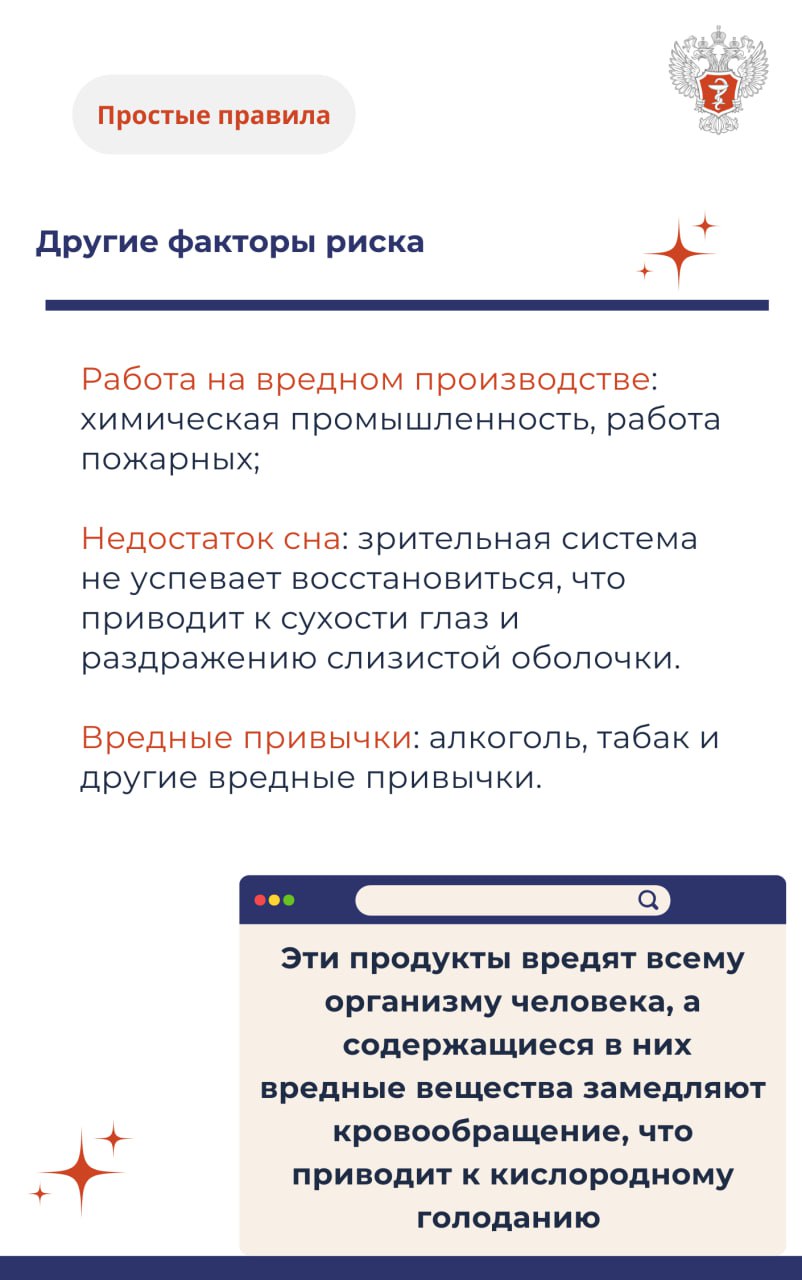 Простые правила

Другие факторы риска

Работа на вредном производстве: химическая промышленность, работа пожарных;

Недостаток сна: зрительная система не успевает восстановиться, что приводит к сухости глаз и раздражению слизистой оболочки.

Вредные привычки: алкоголь, табак и другие вредные привычки.

Эти продукты вредят всему организму человека, а содержащиеся в них вредные вещества замедляют кровообращение, что приводит к кислородному голоданию